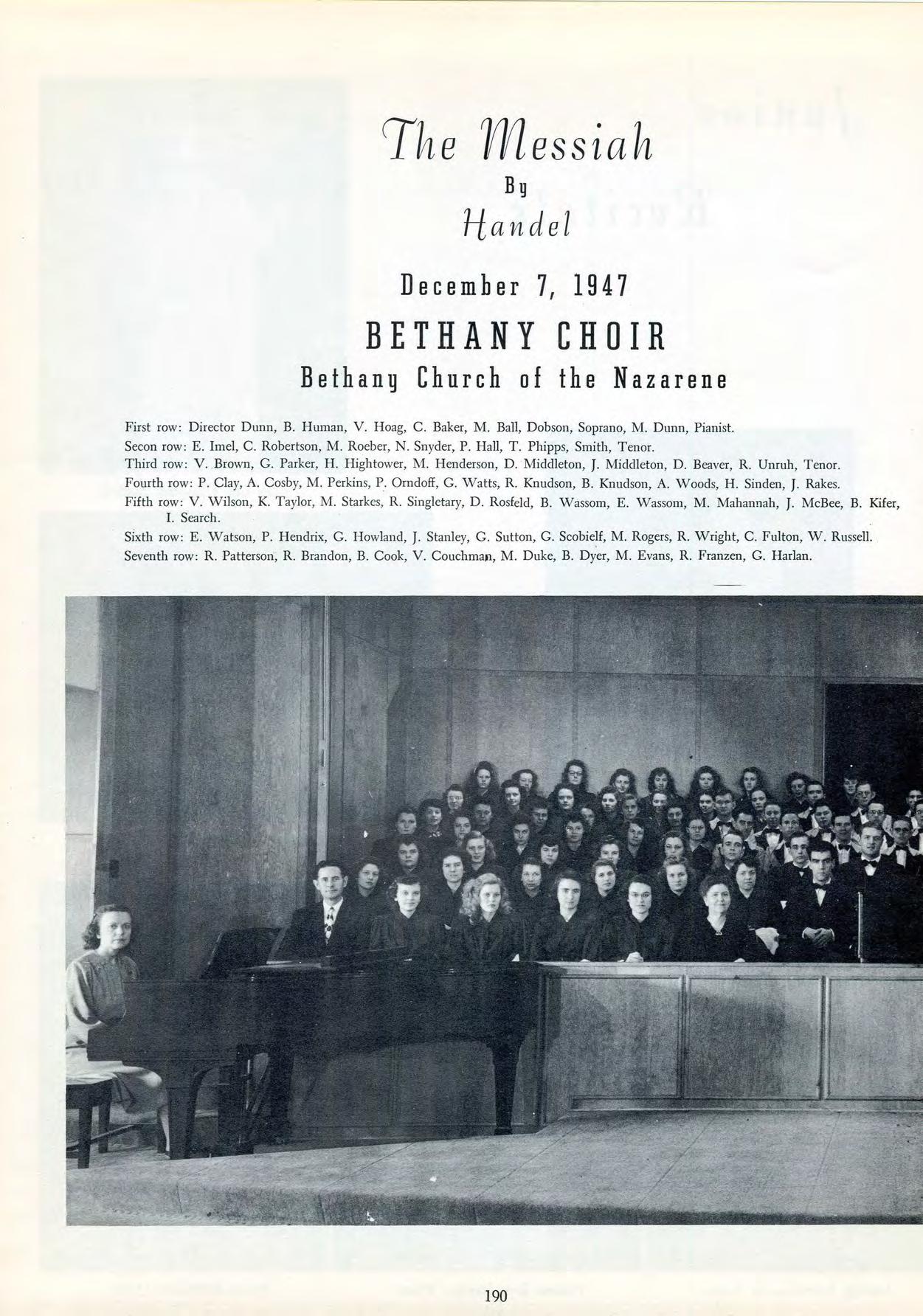 The Messiah
By
Handel

December 7, 1947
BETHANY CHOIR
Bethany Church of the Nazarene

First row: Director Dunn, B. Human, V. Hoag, C. Baker, M. Ball, Dobson, Soprano, M. Dunn, Pianist.
Secon row: E. Imel, C. Robertson, M. Roeber, N. Snyder, P. Hall, T. Phipps, Smith, Tenor.
Third row: V. Brown, G. Parker, H. Hightower, M. Henderson, D. Middleton, J. Middleton, D. Beaver, R. Unruh, Tenor.
Fourth row: P. Clay, A. Cosby, M. Perkins, P. Orndoff, G. Watts, R. Knudson, B. Knudson, A. Woods, H. Sinden, J. Rakes.
Fifth row: V. Wilson, K. Taylor, M. Starkes, R. Singletary, D. Rosfeld, B. Wassom, E. Wassom, M. Mahannah, J. McBee, B. Kifer, I. Search.
Sixth row: E. Watson, P. Hendrix, G. Howland, J. Stanley, G. Sutton, G. Scobielf, M. Rogers, R. Wright, C. Fulton, W. Russell.
Seventh row: R. Patterson, R. Brandon, B. Cook, V. Couchman, M. Duke, B. Dyer, M. Evans, R. Franzen, G. Harlan.

190